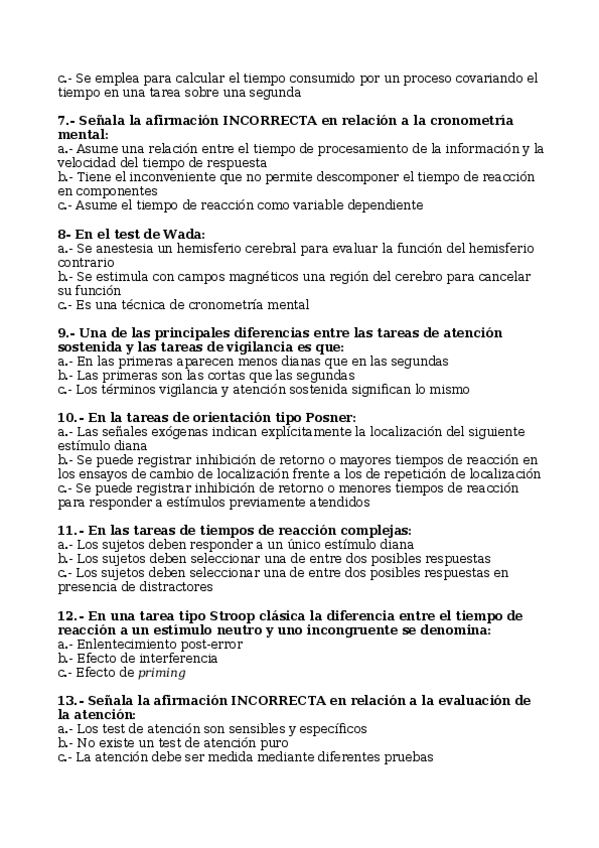 c.- Se emplea para calcular el tiempo consumido por un proceso covariando el tiempo en una tarea sobre una segunda

7.- Señala la afirmación INCORRECTA en relación a la cronometría mental:
a.- Asume una relación entre el tiempo de procesamiento de la información y la velocidad del tiempo de respuesta
b.- Tiene el inconveniente que no permite descomponer el tiempo de reacción en componentes
c.- Asume el tiempo de reacción como variable dependiente

8- En el test de Wada:
a.- Se anestesia un hemisferio cerebral para evaluar la función del hemisferio contrario
b.- Se estimula con campos magnéticos una región del cerebro para cancelar su función
c.- Es una técnica de cronometría mental

9.- Una de las principales diferencias entre las tareas de atención sostenida y las tareas de vigilancia es que:
a.- En las primeras aparecen menos dianas que en las segundas
b.- Las primeras son las cortas que las segundas
c.- Los términos vigilancia y atención sostenida significan lo mismo

10.- En la tareas de orientación tipo Posner:
a.- Las señales exógenas indican explícitamente la localización del siguiente estímulo diana
b.- Se puede registrar inhibición de retorno o mayores tiempos de reacción en los ensayos de cambio de localización frente a los de repetición de localización
c.- Se puede registrar inhibición de retorno o menores tiempos de reacción para responder a estímulos previamente atendidos

11.- En las tareas de tiempos de reacción complejas:
a.- Los sujetos deben responder a un único estímulo diana
b.- Los sujetos deben seleccionar una de entre dos posibles respuestas
c.- Los sujetos deben seleccionar una de entre dos posibles respuestas en presencia de distractores

12.- En una tarea tipo Stroop clásica la diferencia entre el tiempo de reacción a un estímulo neutro y uno incongruente se denomina:
a.- Enlentecimiento post-error
b.- Efecto de interferencia
c.- Efecto de priming

13.- Señala la afirmación INCORRECTA en relación a la evaluación de la atención:
a.- Los test de atención son sensibles y específicos
b.- No existe un test de atención puro
c.- La atención debe ser medida mediante diferentes pruebas